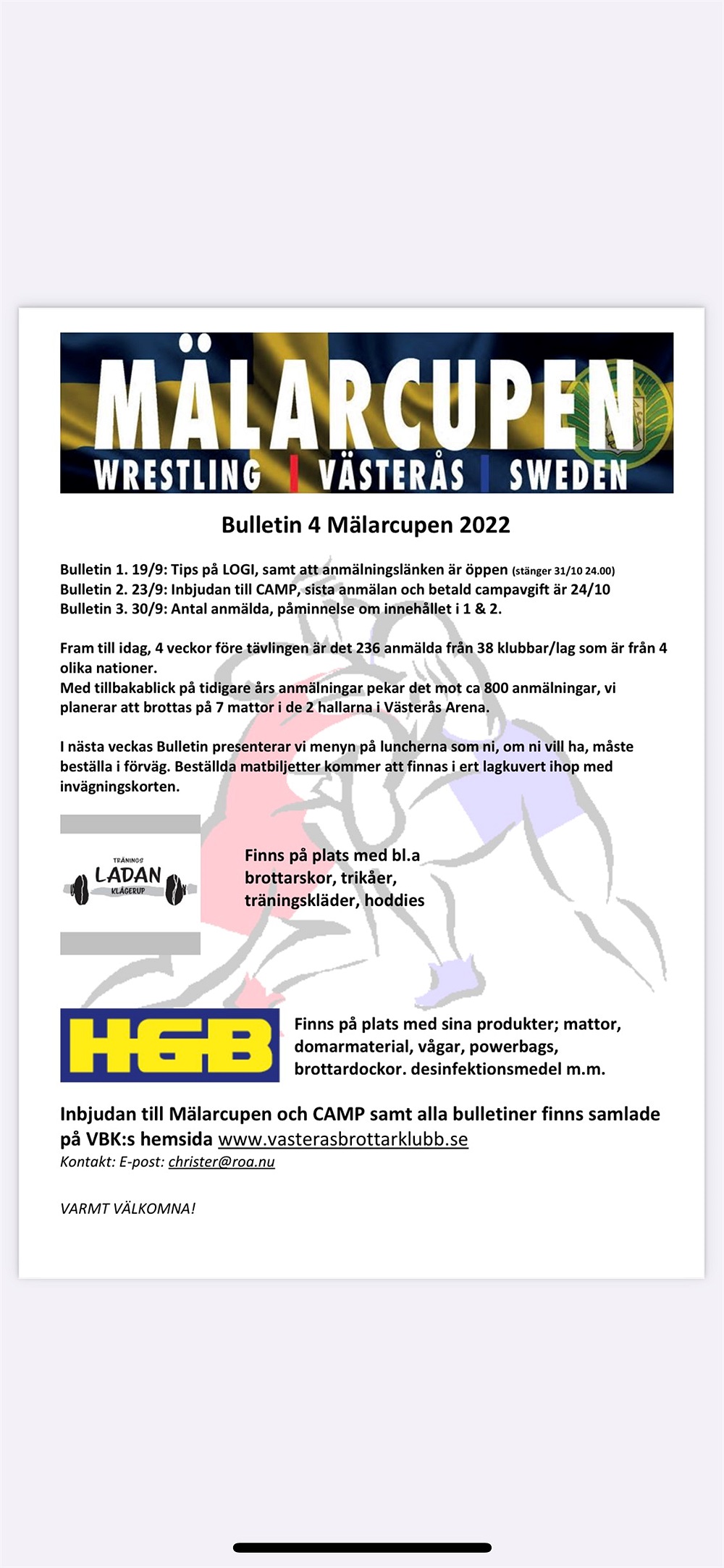 MÄLARCUPEN
WRESTLING | VÄSTERÅS | SWEDEN

Bulletin 4 Mälarcupen 2022

Bulletin 1. 19/9: Tips på LOGI, samt att anmälningslänken är öppen (stänger 31/10 24.00)
Bulletin 2. 23/9: Inbjudan till CAMP, sista anmälan och betald campavgift är 24/10
Bulletin 3. 30/9: Antal anmälda, påminnelse om innehållet i 1 & 2.

Fram till idag, 4 veckor före tävlingen är det 236 anmälda från 38 klubbar/lag som är från 4 olika nationer.
Med tillbakablick på tidigare års anmälningar pekar det mot ca 800 anmälningar, vi planerar att brottas på 7 mattor i de 2 hallarna i Västerås Arena.

I nästa veckas Bulletin presenterar vi menyn på luncherna som ni, om ni vill ha, måste beställa i förväg. Beställda matbiljetter kommer att finnas i ert lagkuvert ihop med invägningskorten.

TRÄNINGS
LADAN
KLÅGERUP

Finns på plats med bl.a brottarskor, trikåer, träningskläder, hoddies

HGB

Finns på plats med sina produkter; mattor, domarmaterial, vågar, powerbags, brottardockor. desinfektionsmedel m.m.

Inbjudan till Mälarcupen och CAMP samt alla bulletiner finns samlade på VBK:s hemsida www.vasterasbrottarklubb.se
Kontakt: E-post: christer@roa.nu

VARMT VÄLKOMNA!